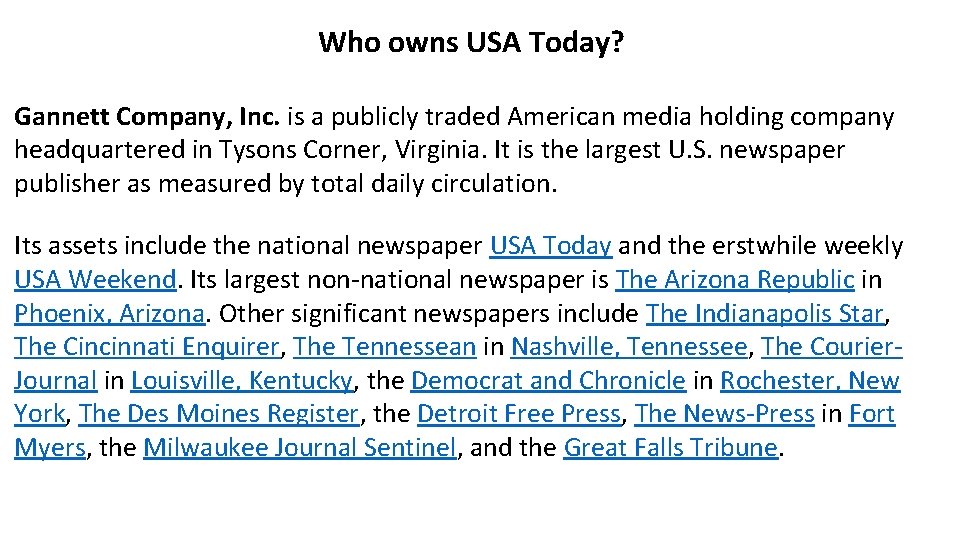 Who owns USA Today?

Gannett Company, Inc. is a publicly traded American media holding company headquartered in Tysons Corner, Virginia. It is the largest U.S. newspaper publisher as measured by total daily circulation.

Its assets include the national newspaper USA Today and the erstwhile weekly USA Weekend. Its largest non-national newspaper is The Arizona Republic in Phoenix, Arizona. Other significant newspapers include The Indianapolis Star, The Cincinnati Enquirer, The Tennessean in Nashville, Tennessee, The Courier-Journal in Louisville, Kentucky, the Democrat and Chronicle in Rochester, New York, The Des Moines Register, the Detroit Free Press, The News-Press in Fort Myers, the Milwaukee Journal Sentinel, and the Great Falls Tribune.